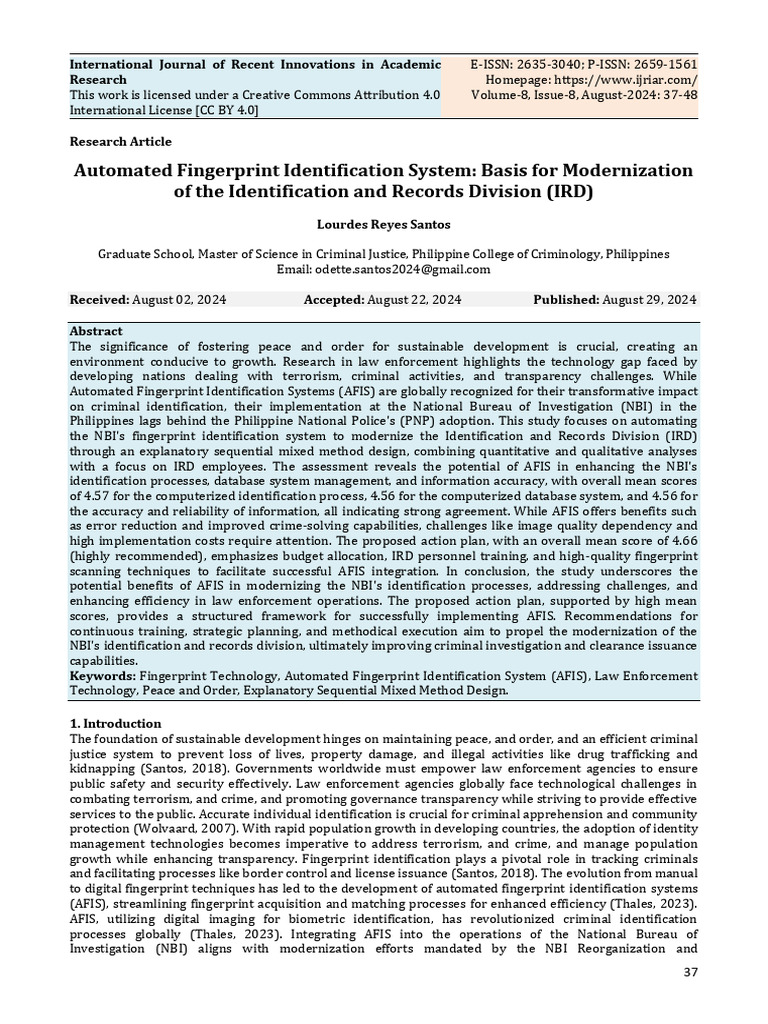 International Journal of Recent Innovations in Academic Research
This work is licensed under a Creative Commons Attribution 4.0 International License [CC BY 4.0]

E-ISSN: 2635-3040; P-ISSN: 2659-1561
Homepage: https://www.ijriar.com/
Volume-8, Issue-8, August-2024: 37-48

Research Article

Automated Fingerprint Identification System: Basis for Modernization of the Identification and Records Division (IRD)

Lourdes Reyes Santos

Graduate School, Master of Science in Criminal Justice, Philippine College of Criminology, Philippines
Email: odette.santos2024@gmail.com

Received: August 02, 2024 Accepted: August 22, 2024 Published: August 29, 2024

Abstract
The significance of fostering peace and order for sustainable development is crucial, creating an environment conducive to growth. Research in law enforcement highlights the technology gap faced by developing nations dealing with terrorism, criminal activities, and transparency challenges. While Automated Fingerprint Identification Systems (AFIS) are globally recognized for their transformative impact on criminal identification, their implementation at the National Bureau of Investigation (NBI) in the Philippines lags behind the Philippine National Police's (PNP) adoption. This study focuses on automating the NBI's fingerprint identification system to modernize the Identification and Records Division (IRD) through an explanatory sequential mixed method design, combining quantitative and qualitative analyses with a focus on IRD employees. The assessment reveals the potential of AFIS in enhancing the NBI's identification processes, database system management, and information accuracy, with overall mean scores of 4.57 for the computerized identification process, 4.56 for the computerized database system, and 4.56 for the accuracy and reliability of information, all indicating strong agreement. While AFIS offers benefits such as error reduction and improved crime-solving capabilities, challenges like image quality dependency and high implementation costs require attention. The proposed action plan, with an overall mean score of 4.66 (highly recommended), emphasizes budget allocation, IRD personnel training, and high-quality fingerprint scanning techniques to facilitate successful AFIS integration. In conclusion, the study underscores the potential benefits of AFIS in modernizing the NBI's identification processes, addressing challenges, and enhancing efficiency in law enforcement operations. The proposed action plan, supported by high mean scores, provides a structured framework for successfully implementing AFIS. Recommendations for continuous training, strategic planning, and methodical execution aim to propel the modernization of the NBI's identification and records division, ultimately improving criminal investigation and clearance issuance capabilities.
Keywords: Fingerprint Technology, Automated Fingerprint Identification System (AFIS), Law Enforcement Technology, Peace and Order, Explanatory Sequential Mixed Method Design.

1. Introduction
The foundation of sustainable development hinges on maintaining peace, and order, and an efficient criminal justice system to prevent loss of lives, property damage, and illegal activities like drug trafficking and kidnapping (Santos, 2018). Governments worldwide must empower law enforcement agencies to ensure public safety and security effectively. Law enforcement agencies globally face technological challenges in combating terrorism, and crime, and promoting governance transparency while striving to provide effective services to the public. Accurate individual identification is crucial for criminal apprehension and community protection (Wolvaard, 2007). With rapid population growth in developing countries, the adoption of identity management technologies becomes imperative to address terrorism, and crime, and manage population growth while enhancing transparency. Fingerprint identification plays a pivotal role in tracking criminals and facilitating processes like border control and license issuance (Santos, 2018). The evolution from manual to digital fingerprint techniques has led to the development of automated fingerprint identification systems (AFIS), streamlining fingerprint acquisition and matching processes for enhanced efficiency (Thales, 2023). AFIS, utilizing digital imaging for biometric identification, has revolutionized criminal identification processes globally (Thales, 2023). Integrating AFIS into the operations of the National Bureau of Investigation (NBI) aligns with modernization efforts mandated by the NBI Reorganization and

37